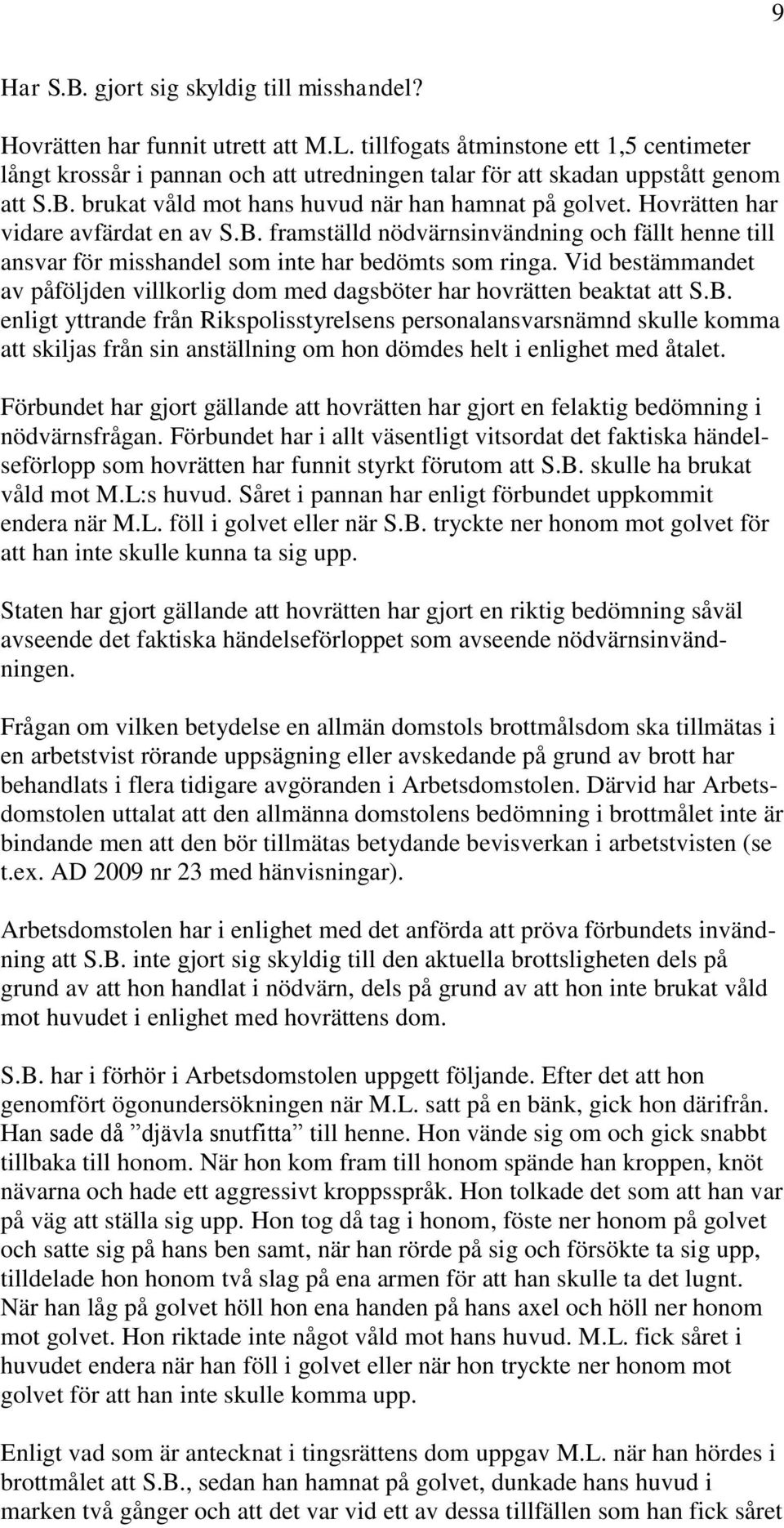 9

Har S.B. gjort sig skyldig till misshandel?

Hovrätten har funnit utrett att M.L. tillfogats åtminstone ett 1,5 centimeter långt krossår i pannan och att utredningen talar för att skadan uppstått genom att S.B. brukat våld mot hans huvud när han hamnat på golvet. Hovrätten har vidare avfärdat en av S.B. framställd nödvärnsinvändning och fällt henne till ansvar för misshandel som inte har bedömts som ringa. Vid bestämmandet av påföljden villkorlig dom med dagsböter har hovrätten beaktat att S.B. enligt yttrande från Rikspolisstyrelsens personalansvarsnämnd skulle komma att skiljas från sin anställning om hon dömdes helt i enlighet med åtalet.

Förbundet har gjort gällande att hovrätten har gjort en felaktig bedömning i nödvärnsfrågan. Förbundet har i allt väsentligt vitsordat det faktiska händelseförlopp som hovrätten har funnit styrkt förutom att S.B. skulle ha brukat våld mot M.L:s huvud. Såret i pannan har enligt förbundet uppkommit endera när M.L. föll i golvet eller när S.B. tryckte ner honom mot golvet för att han inte skulle kunna ta sig upp.

Staten har gjort gällande att hovrätten har gjort en riktig bedömning såväl avseende det faktiska händelseförloppet som avseende nödvärnsinvändningen.

Frågan om vilken betydelse en allmän domstols brottmålsdom ska tillmätas i en arbetstvist rörande uppsägning eller avskedande på grund av brott har behandlats i flera tidigare avgöranden i Arbetsdomstolen. Därvid har Arbetsdomstolen uttalat att den allmänna domstolens bedömning i brottmålet inte är bindande men att den bör tillmätas betydande bevisverkan i arbetstvisten (se t.ex. AD 2009 nr 23 med hänvisningar).

Arbetsdomstolen har i enlighet med det anförda att pröva förbundets invändning att S.B. inte gjort sig skyldig till den aktuella brottsligheten dels på grund av att hon handlat i nödvärn, dels på grund av att hon inte brukat våld mot huvudet i enlighet med hovrättens dom.

S.B. har i förhör i Arbetsdomstolen uppgett följande. Efter det att hon genomfört ögonundersökningen när M.L. satt på en bänk, gick hon därifrån. Han sade då ”djävla snutfitta” till henne. Hon vände sig om och gick snabbt tillbaka till honom. När hon kom fram till honom spände han kroppen, knöt nävarna och hade ett aggressivt kroppsspråk. Hon tolkade det som att han var på väg att ställa sig upp. Hon tog då tag i honom, föste ner honom på golvet och satte sig på hans ben samt, när han rörde på sig och försökte ta sig upp, tilldelade hon honom två slag på ena armen för att han skulle ta det lugnt. När han låg på golvet höll hon ena handen på hans axel och höll ner honom mot golvet. Hon riktade inte något våld mot hans huvud. M.L. fick såret i huvudet endera när han föll i golvet eller när hon tryckte ner honom mot golvet för att han inte skulle komma upp.

Enligt vad som är antecknat i tingsrättens dom uppgav M.L. när han hördes i brottmålet att S.B., sedan han hamnat på golvet, dunkade hans huvud i marken två gånger och att det var vid ett av dessa tillfällen som han fick såret